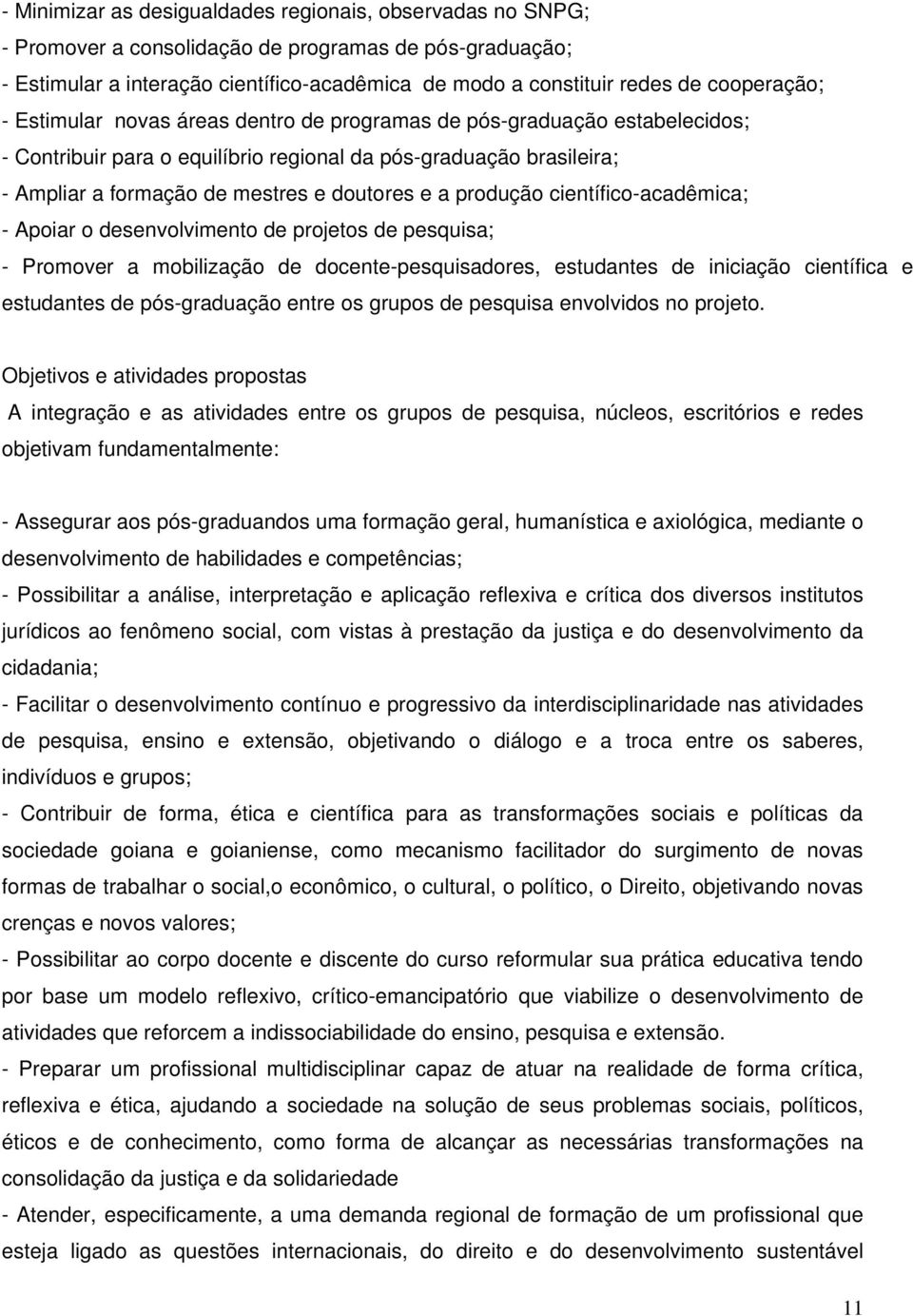 - Minimizar as desigualdades regionais, observadas no SNPG;
- Promover a consolidação de programas de pós-graduação;
- Estimular a interação científico-acadêmica de modo a constituir redes de cooperação;
- Estimular novas áreas dentro de programas de pós-graduação estabelecidos;
- Contribuir para o equilíbrio regional da pós-graduação brasileira;
- Ampliar a formação de mestres e doutores e a produção científico-acadêmica;
- Apoiar o desenvolvimento de projetos de pesquisa;
- Promover a mobilização de docente-pesquisadores, estudantes de iniciação científica e estudantes de pós-graduação entre os grupos de pesquisa envolvidos no projeto.

Objetivos e atividades propostas
A integração e as atividades entre os grupos de pesquisa, núcleos, escritórios e redes objetivam fundamentalmente:

- Assegurar aos pós-graduandos uma formação geral, humanística e axiológica, mediante o desenvolvimento de habilidades e competências;
- Possibilitar a análise, interpretação e aplicação reflexiva e crítica dos diversos institutos jurídicos ao fenômeno social, com vistas à prestação da justiça e do desenvolvimento da cidadania;
- Facilitar o desenvolvimento contínuo e progressivo da interdisciplinaridade nas atividades de pesquisa, ensino e extensão, objetivando o diálogo e a troca entre os saberes, indivíduos e grupos;
- Contribuir de forma, ética e científica para as transformações sociais e políticas da sociedade goiana e goianiense, como mecanismo facilitador do surgimento de novas formas de trabalhar o social,o econômico, o cultural, o político, o Direito, objetivando novas crenças e novos valores;
- Possibilitar ao corpo docente e discente do curso reformular sua prática educativa tendo por base um modelo reflexivo, crítico-emancipatório que viabilize o desenvolvimento de atividades que reforcem a indissociabilidade do ensino, pesquisa e extensão.
- Preparar um profissional multidisciplinar capaz de atuar na realidade de forma crítica, reflexiva e ética, ajudando a sociedade na solução de seus problemas sociais, políticos, éticos e de conhecimento, como forma de alcançar as necessárias transformações na consolidação da justiça e da solidariedade
- Atender, especificamente, a uma demanda regional de formação de um profissional que esteja ligado as questões internacionais, do direito e do desenvolvimento sustentável

11